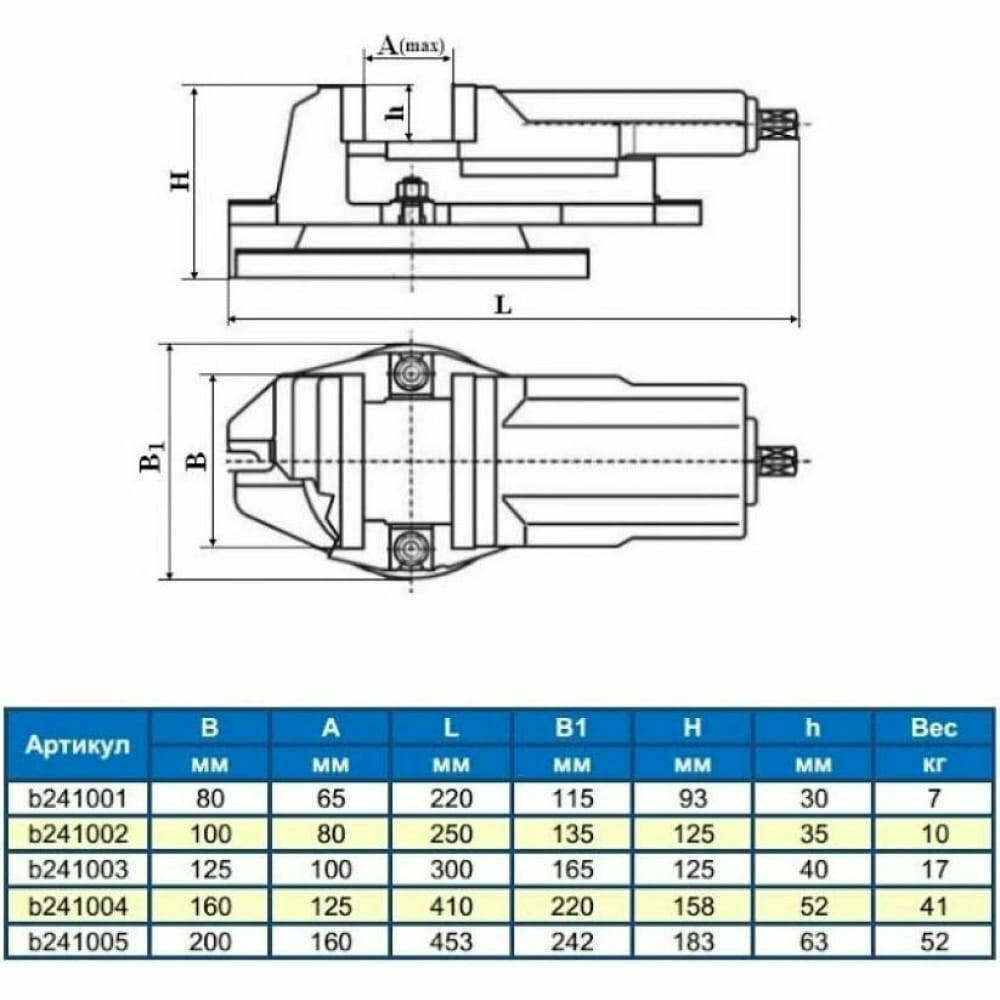 A(max)
h
H
L
$B_1$
B

| Артикул | B | A | L | B1 | H | h | Вес |
|---|---|---|---|---|---|---|---|
| | мм | мм | мм | мм | мм | мм | кг |
| b241001 | 80 | 65 | 220 | 115 | 93 | 30 | 7 |
| b241002 | 100 | 80 | 250 | 135 | 125 | 35 | 10 |
| b241003 | 125 | 100 | 300 | 165 | 125 | 40 | 17 |
| b241004 | 160 | 125 | 410 | 220 | 158 | 52 | 41 |
| b241005 | 200 | 160 | 453 | 242 | 183 | 63 | 52 |